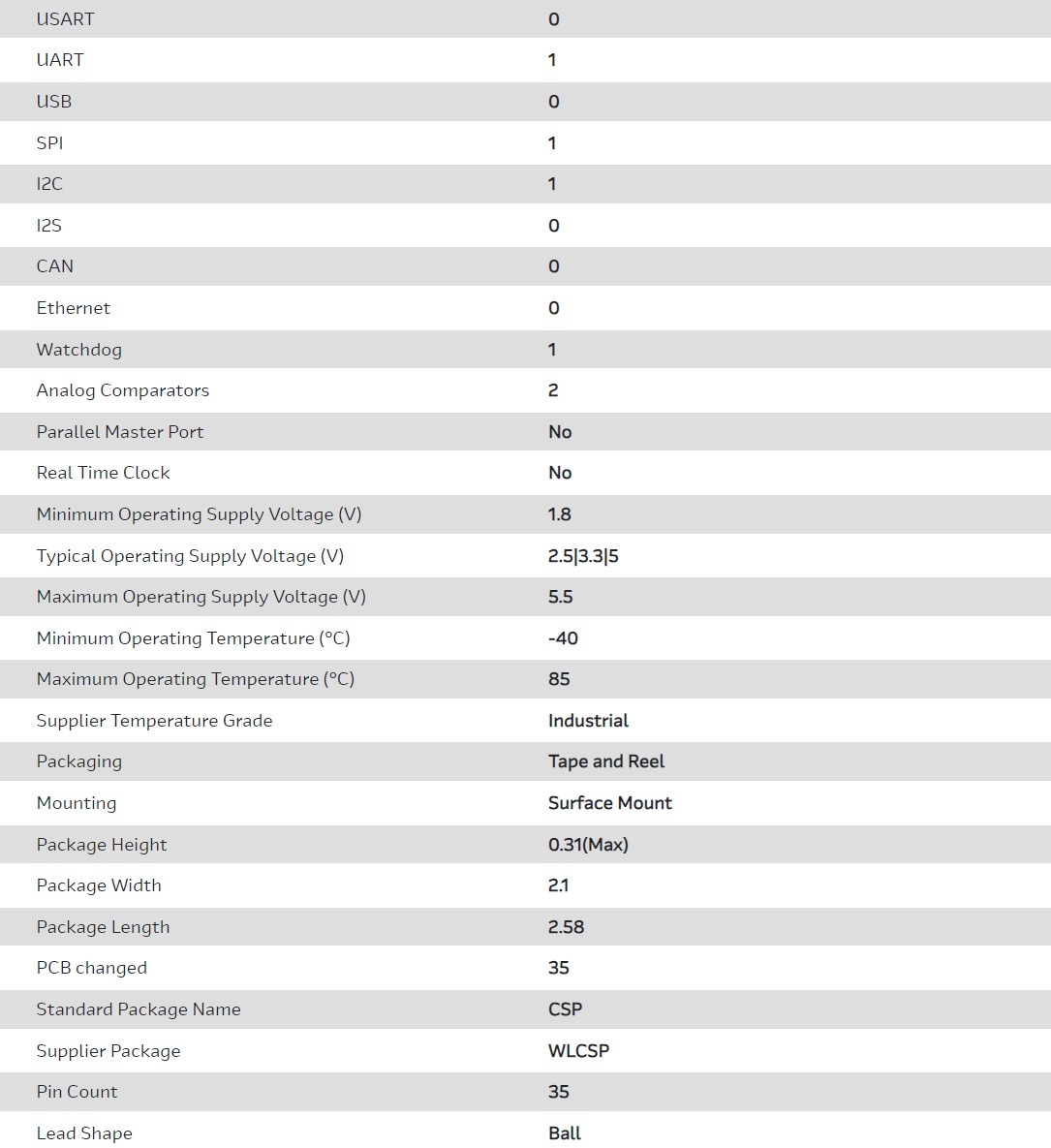 | USART | 0 |
|---|---|
| UART | 1 |
| USB | 0 |
| SPI | 1 |
| I2C | 1 |
| I2S | 0 |
| CAN | 0 |
| Ethernet | 0 |
| Watchdog | 1 |
| Analog Comparators | 2 |
| Parallel Master Port | No |
| Real Time Clock | No |
| Minimum Operating Supply Voltage (V) | 1.8 |
| Typical Operating Supply Voltage (V) | 2.5\|3.3\|5 |
| Maximum Operating Supply Voltage (V) | 5.5 |
| Minimum Operating Temperature (°C) | -40 |
| Maximum Operating Temperature (°C) | 85 |
| Supplier Temperature Grade | Industrial |
| Packaging | Tape and Reel |
| Mounting | Surface Mount |
| Package Height | 0.31(Max) |
| Package Width | 2.1 |
| Package Length | 2.58 |
| PCB changed | 35 |
| Standard Package Name | CSP |
| Supplier Package | WLCSP |
| Pin Count | 35 |
| Lead Shape | Ball |